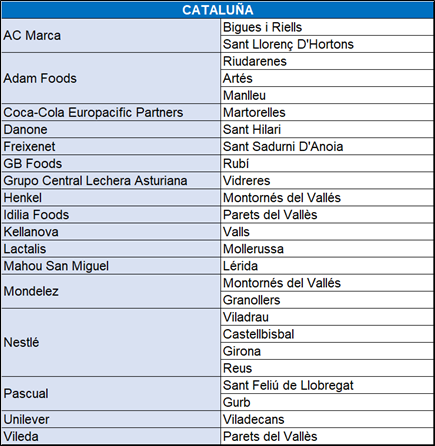 | CATALUÑA | |
|---|---|
| AC Marca | Bigues i Riells |
| | Sant Llorenç D'Hortons |
| Adam Foods | Riudarenes |
| | Artés |
| | Manlleu |
| Coca-Cola Europacific Partners | Martorelles |
| Danone | Sant Hilari |
| Freixenet | Sant Sadurni D'Anoia |
| GB Foods | Rubí |
| Grupo Central Lechera Asturiana | Vidreres |
| Henkel | Montornés del Vallés |
| Idilia Foods | Parets del Vallès |
| Kellanova | Valls |
| Lactalis | Mollerussa |
| Mahou San Miguel | Lérida |
| Mondelez | Montornés del Vallés |
| | Granollers |
| Nestlé | Viladrau |
| | Castellbisbal |
| | Girona |
| | Reus |
| Pascual | Sant Feliú de Llobregat |
| | Gurb |
| Unilever | Viladecans |
| Vileda | Parets del Vallès |